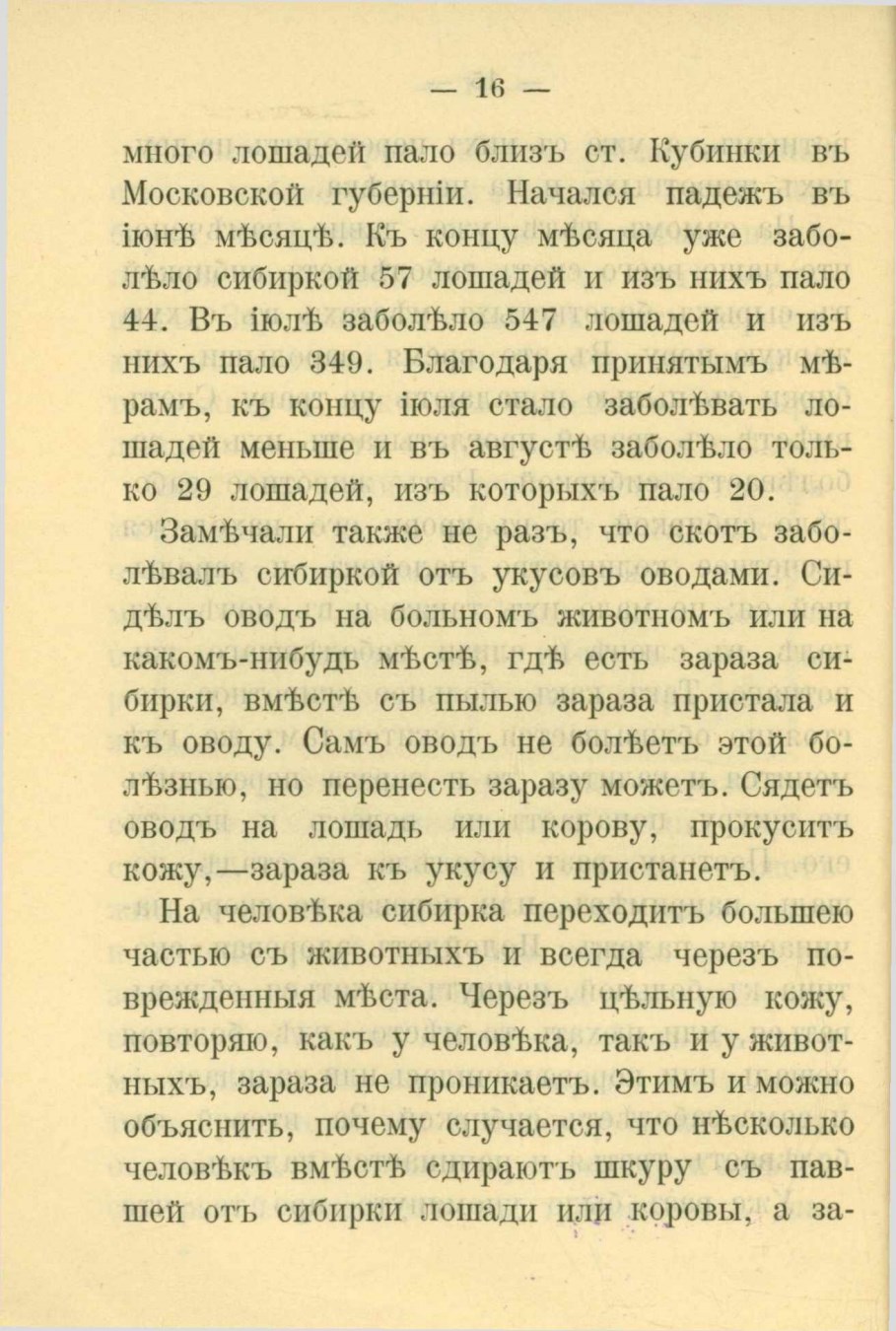 — 16 —

много лошадей пало близъ ст. Кубинки въ Московской губерніи. Начался падежъ въ іюнѣ мѣсяцѣ. Къ концу мѣсяца уже заболѣло сибиркой 57 лошадей и изъ нихъ пало 44. Въ іюлѣ заболѣло 547 лошадей и изъ нихъ пало 349. Благодаря принятымъ мѣрамъ, къ концу іюля стало заболѣвать лошадей меньше и въ августѣ заболѣло только 29 лошадей, изъ которыхъ пало 20.

Замѣчали также не разъ, что скотъ заболѣвалъ сибиркой отъ укусовъ оводами. Сидѣлъ оводъ на больномъ животномъ или на какомъ-нибудь мѣстѣ, гдѣ есть зараза сибирки, вмѣстѣ съ пылью зараза пристала и къ оводу. Самъ оводъ не болѣетъ этой болѣзнью, но перенесть заразу можетъ. Сядетъ оводъ на лошадь или корову, прокуситъ кожу,—зараза къ укусу и пристанетъ.

На человѣка сибирка переходитъ большею частью съ животныхъ и всегда черезъ поврежденныя мѣста. Черезъ цѣльную кожу, повторяю, какъ у человѣка, такъ и у животныхъ, зараза не проникаетъ. Этимъ и можно объяснить, почему случается, что нѣсколько человѣкъ вмѣстѣ сдираютъ шкуру съ павшей отъ сибирки лошади или коровы, а за-